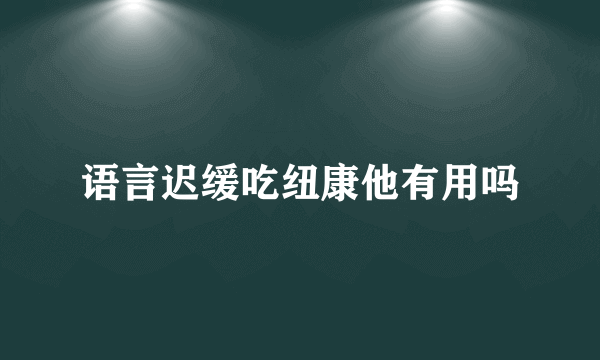 语言迟缓吃纽康他有用吗